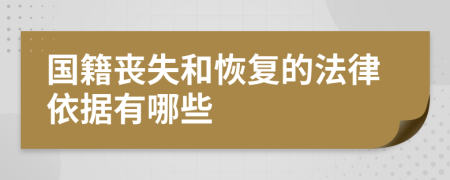 国籍丧失和恢复的法律依据有哪些